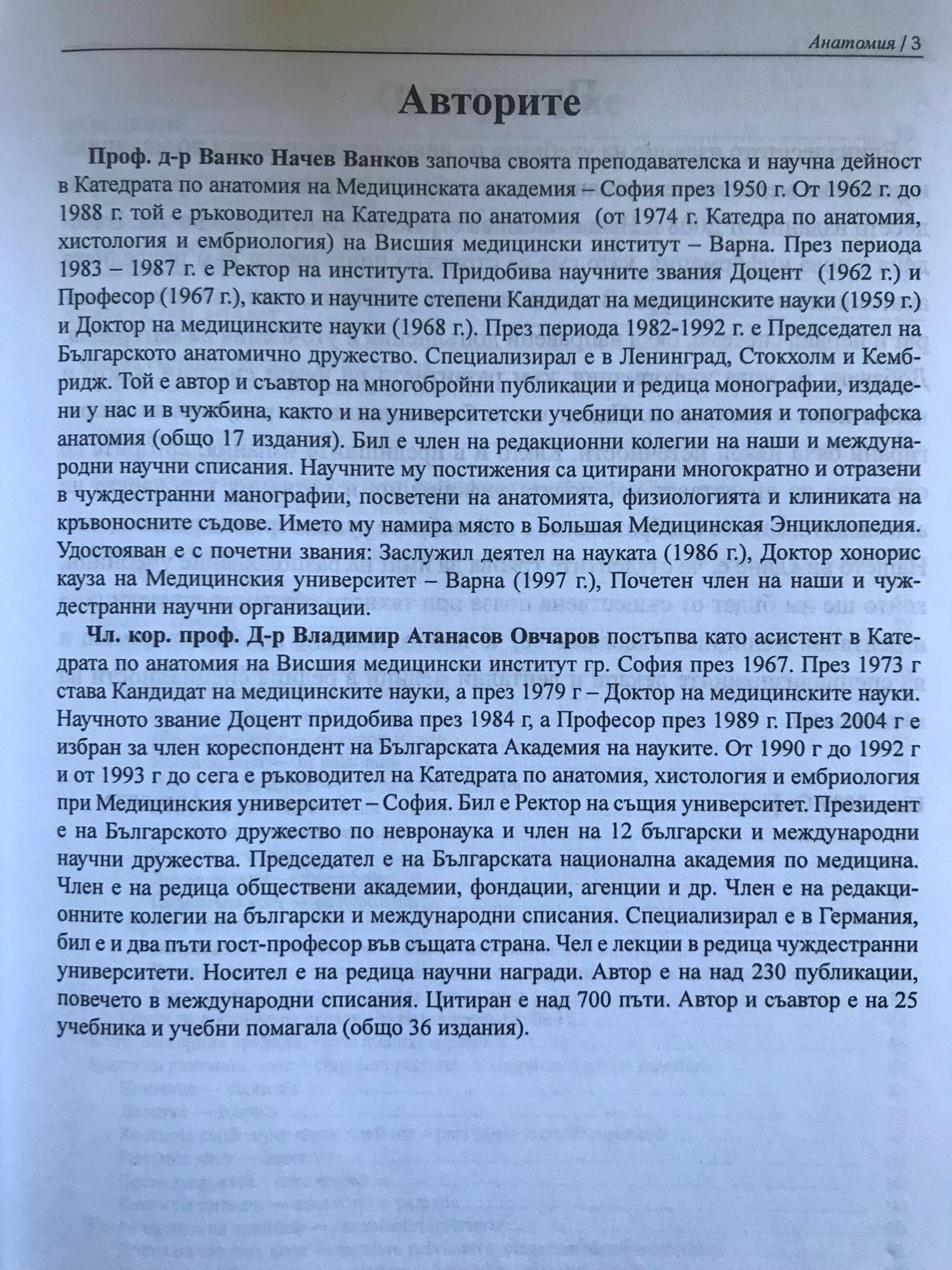 Анатомия / 3

Авторите

Проф. д-р Ванко Начев Ванков започва своята преподавателска и научна дейност в Катедрата по анатомия на Медицинската академия – София през 1950 г. От 1962 г. до 1988 г. той е ръководител на Катедрата по анатомия (от 1974 г. Катедра по анатомия, хистология и ембриология) на Висшия медицински институт – Варна. През периода 1983 – 1987 г. е Ректор на института. Придобива научните звания Доцент (1962 г.) и Професор (1967 г.), както и научните степени Кандидат на медицинските науки (1959 г.) и Доктор на медицинските науки (1968 г.). През периода 1982-1992 г. е Председател на Българското анатомично дружество. Специализирал е в Ленинград, Стокхолм и Кембридж. Той е автор и съавтор на многобройни публикации и редица монографии, издадени у нас и в чужбина, както и на университетски учебници по анатомия и топографска анатомия (общо 17 издания). Бил е член на редакционни колегии на наши и международни научни списания. Научните му постижения са цитирани многократно и отразени в чуждестранни манографии, посветени на анатомията, физиологията и клиниката на кръвоносните съдове. Името му намира място в Большая Медицинская Энциклопедия. Удостояван е с почетни звания: Заслужил деятел на науката (1986 г.), Доктор хонорис кауза на Медицинския университет – Варна (1997 г.), Почетен член на наши и чуждестранни научни организации.

Чл. кор. проф. Д-р Владимир Атанасов Овчаров постъпва като асистент в Катедрата по анатомия на Висшия медицински институт гр. София през 1967. През 1973 г става Кандидат на медицинските науки, а през 1979 г – Доктор на медицинските науки. Научното звание Доцент придобива през 1984 г, а Професор през 1989 г. През 2004 г е избран за член кореспондент на Българската Академия на науките. От 1990 г до 1992 г и от 1993 г до сега е ръководител на Катедрата по анатомия, хистология и ембриология при Медицинския университет – София. Бил е Ректор на същия университет. Президент е на Българското дружество по невронаука и член на 12 български и международни научни дружества. Председател е на Българската национална академия по медицина. Член е на редица обществени академии, фондации, агенции и др. Член е на редакционните колегии на български и международни списания. Специализирал е в Германия, бил е и два пъти гост-професор във същата страна. Чел е лекции в редица чуждестранни университети. Носител е на редица научни награди. Автор е на над 230 публикации, повечето в международни списания. Цитиран е над 700 пъти. Автор и съавтор е на 25 учебника и учебни помагала (общо 36 издания).